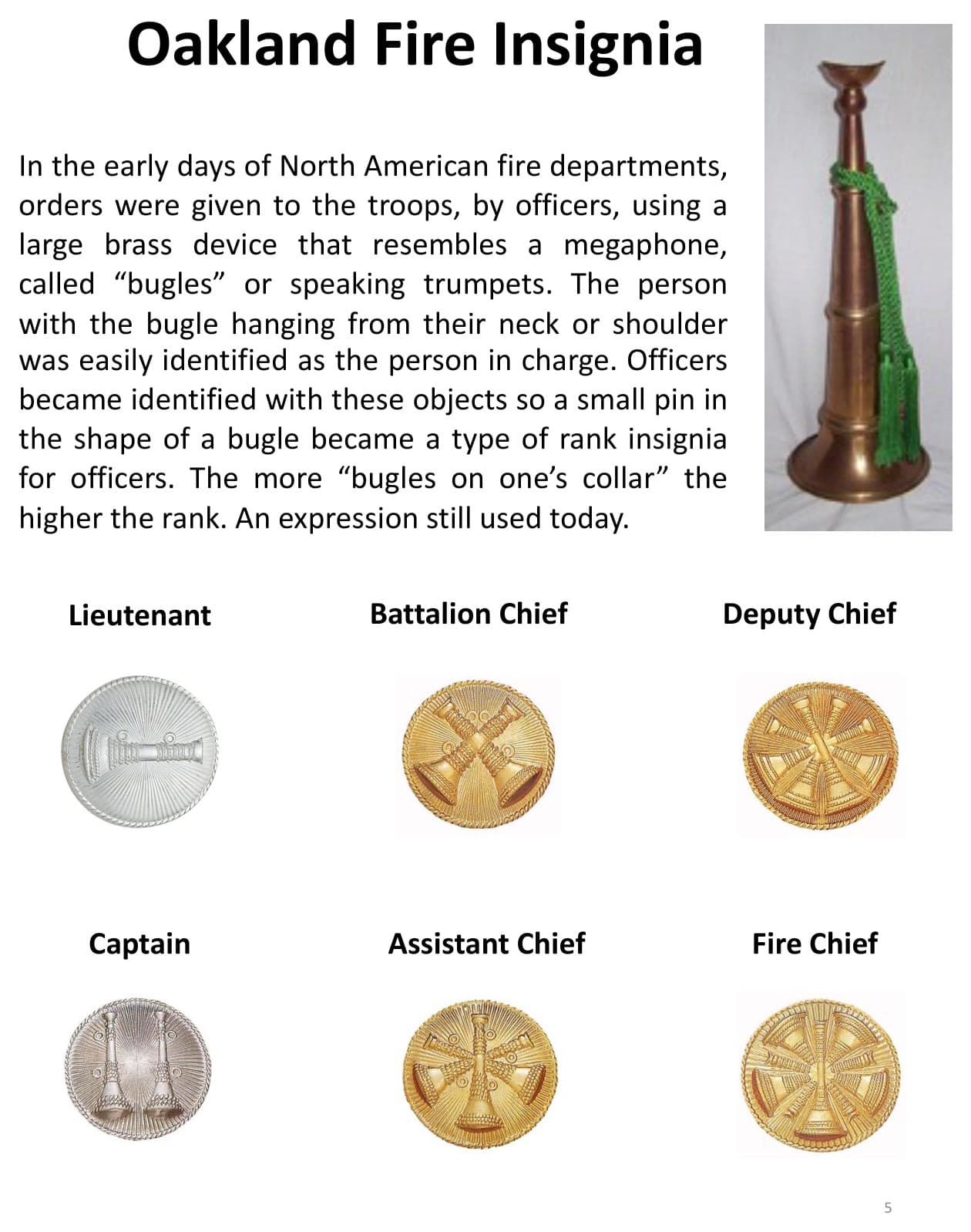 Oakland Fire Insignia

In the early days of North American fire departments, orders were given to the troops, by officers, using a large brass device that resembles a megaphone, called “bugles” or speaking trumpets. The person with the bugle hanging from their neck or shoulder was easily identified as the person in charge. Officers became identified with these objects so a small pin in the shape of a bugle became a type of rank insignia for officers. The more “bugles on one’s collar” the higher the rank. An expression still used today.

Lieutenant

Battalion Chief

Deputy Chief

Captain

Assistant Chief

Fire Chief

5